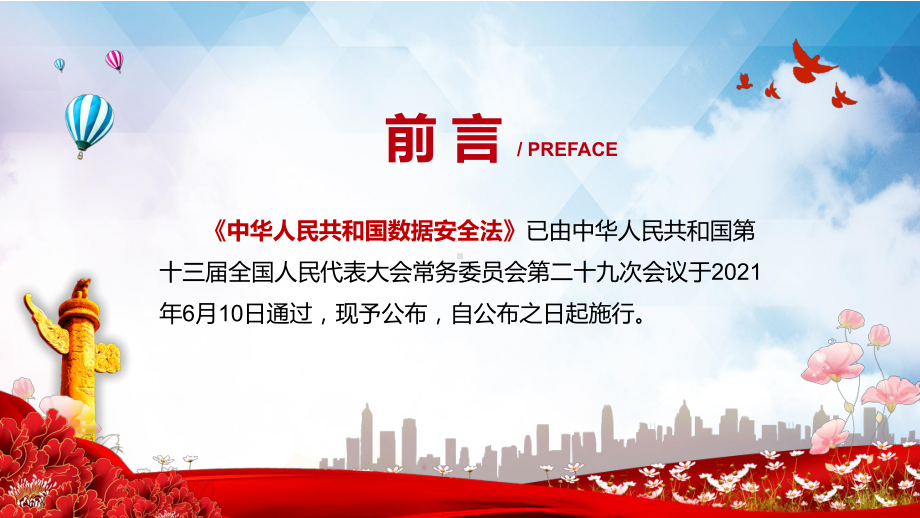 前言 / PREFACE

《中华人民共和国数据安全法》已由中华人民共和国第十三届全国人民代表大会常务委员会第二十九次会议于2021年6月10日通过，现予公布，自公布之日起施行。